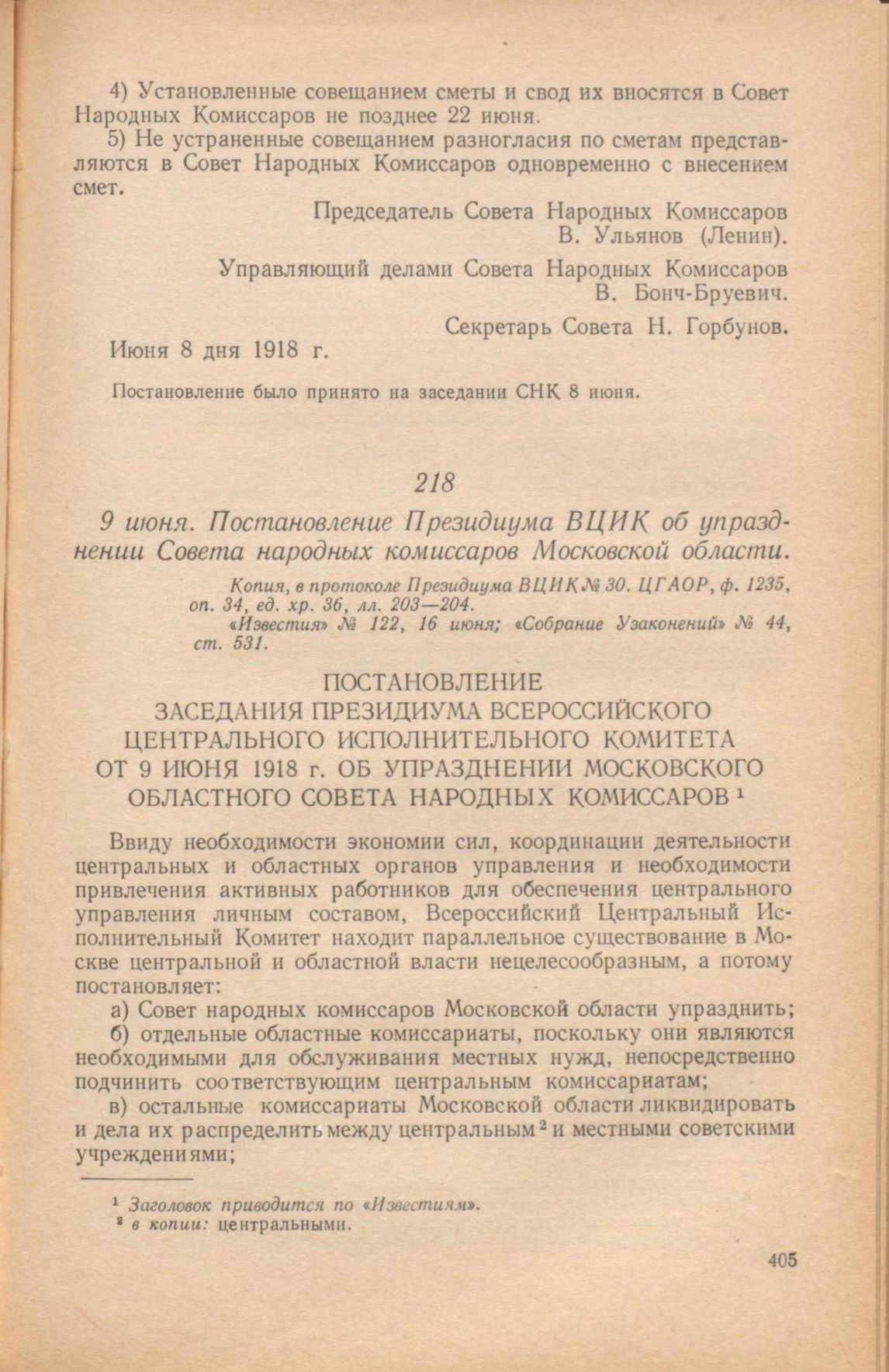 4) Установленные совещанием сметы и свод их вносятся в Совет Народных Комиссаров не позднее 22 июня.

5) Не устраненные совещанием разногласия по сметам представляются в Совет Народных Комиссаров одновременно с внесением смет.

Председатель Совета Народных Комиссаров
В. Ульянов (Ленин).

Управляющий делами Совета Народных Комиссаров
В. Бонч-Бруевич.

Секретарь Совета Н. Горбунов.

Июня 8 дня 1918 г.

Постановление было принято на заседании СНК 8 июня.

218

9 июня. Постановление Президиума ВЦИК об упразднении Совета народных комиссаров Московской области.

Копия, в протоколе Президиума ВЦИК № 30. ЦГАОР, ф. 1235, оп. 34, ед. хр. 36, лл. 203—204.
«Известия» № 122, 16 июня; «Собрание Узаконений» № 44, ст. 531.

ПОСТАНОВЛЕНИЕ
ЗАСЕДАНИЯ ПРЕЗИДИУМА ВСЕРОССИЙСКОГО ЦЕНТРАЛЬНОГО ИСПОЛНИТЕЛЬНОГО КОМИТЕТА ОТ 9 ИЮНЯ 1918 г. ОБ УПРАЗДНЕНИИ МОСКОВСКОГО ОБЛАСТНОГО СОВЕТА НАРОДНЫХ КОМИССАРОВ $^1$

Ввиду необходимости экономии сил, координации деятельности центральных и областных органов управления и необходимости привлечения активных работников для обеспечения центрального управления личным составом, Всероссийский Центральный Исполнительный Комитет находит параллельное существование в Москве центральной и областной власти нецелесообразным, а потому постановляет:

а) Совет народных комиссаров Московской области упразднить;

б) отдельные областные комиссариаты, поскольку они являются необходимыми для обслуживания местных нужд, непосредственно подчинить соответствующим центральным комиссариатам;

в) остальные комиссариаты Московской области ликвидировать и дела их распределить между центральным $^2$ и местными советскими учреждениями;

$^1$ Заголовок приводится по «Известиям».
$^2$ в копии: центральными.

405